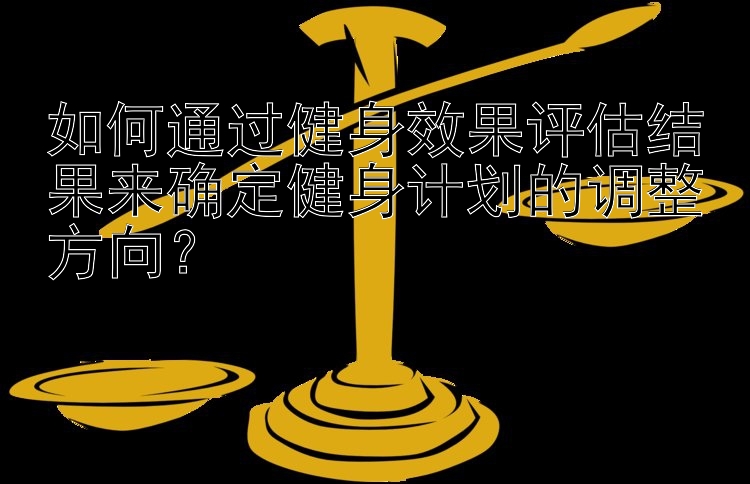 如何通过健身效果评估结果来确定健身计划的调整方向？